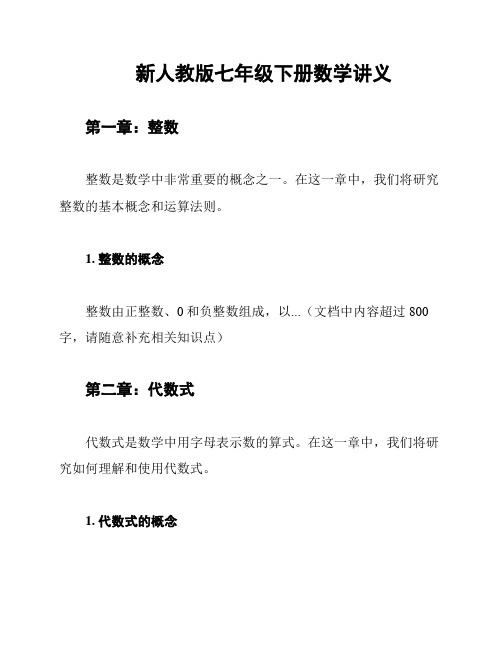 新人教版七年级下册数学讲义

第一章：整数

整数是数学中非常重要的概念之一。在这一章中，我们将研究整数的基本概念和运算法则。

1. 整数的概念

整数由正整数、0 和负整数组成，以...（文档中内容超过 800 字，请随意补充相关知识点）

第二章：代数式

代数式是数学中用字母表示数的算式。在这一章中，我们将研究如何理解和使用代数式。

1. 代数式的概念